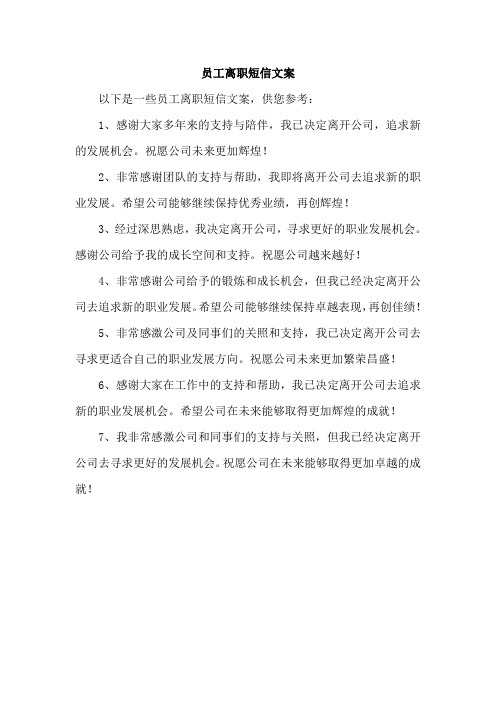 员工离职短信文案

以下是一些员工离职短信文案，供您参考：

1、感谢大家多年来的支持与陪伴，我已决定离开公司，追求新的发展机会。祝愿公司未来更加辉煌！

2、非常感谢团队的支持与帮助，我即将离开公司去追求新的职业发展。希望公司能够继续保持优秀业绩，再创辉煌！

3、经过深思熟虑，我决定离开公司，寻求更好的职业发展机会。感谢公司给予我的成长空间和支持。祝愿公司越来越好！

4、非常感谢公司给予的锻炼和成长机会，但我已经决定离开公司去追求新的职业发展。希望公司能够继续保持卓越表现，再创佳绩！

5、非常感激公司及同事们的关照和支持，我已决定离开公司去寻求更适合自己的职业发展方向。祝愿公司未来更加繁荣昌盛！

6、感谢大家在工作中的支持和帮助，我已决定离开公司去追求新的职业发展机会。希望公司在未来能够取得更加辉煌的成就！

7、我非常感激公司和同事们的支持与关照，但我已经决定离开公司去寻求更好的发展机会。祝愿公司在未来能够取得更加卓越的成就！